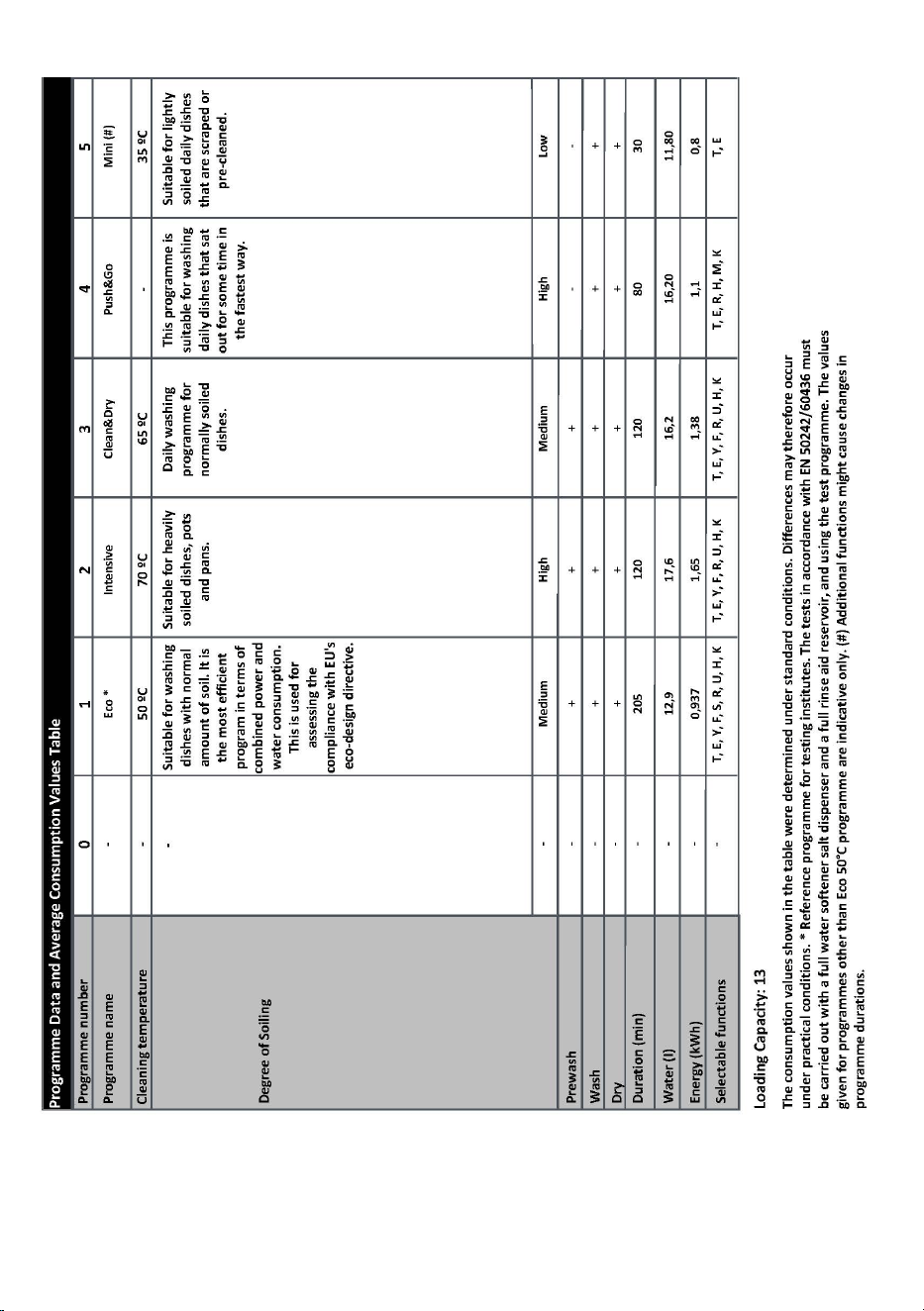 Programme Data and Average Consumption Values Table

| Programme number | 0 | 1 | 2 | 3 | 4 | 5 |
|---|---|---|---|---|---|---|
| Programme name | - | Eco * | Intensive | Clean&Dry | Push&Go | Mini (#) |
| Cleaning temperature | - | 50 ºC | 70 ºC | 65 ºC | - | 35 ºC |
| Degree of Soiling | - | Suitable for washing dishes with normal amount of soil. It is the most efficient program in terms of combined power and water consumption. This is used for assessing the compliance with EU's eco-design directive. | Suitable for heavily soiled dishes, pots and pans. | Daily washing programme for normally soiled dishes. | This programme is suitable for washing daily dishes that sat out for some time in the fastest way. | Suitable for lightly soiled daily dishes that are scraped or pre-cleaned. |
|  | - | Medium | High | Medium | High | Low |
| Prewash | - | + | + | + | - | - |
| Wash | - | + | + | + | + | + |
| Dry | - | + | + | + | + | + |
| Duration (min) | - | 205 | 120 | 120 | 80 | 30 |
| Water (l) | - | 12,9 | 17,6 | 16,2 | 16,20 | 11,80 |
| Energy (kWh) | - | 0,937 | 1,65 | 1,38 | 1,1 | 0,8 |
| Selectable functions | - | T, E, Y, F, S, R, U, H, K | T, E, Y, F, R, U, H, K | T, E, Y, F, R, U, H, K | T, E, R, H, M, K | T, E |

Loading Capacity: 13

The consumption values shown in the table were determined under standard conditions. Differences may therefore occur under practical conditions. * Reference programme for testing institutes. The tests in accordance with EN 50242/60436 must be carried out with a full water softener salt dispenser and a full rinse aid reservoir, and using the test programme. The values given for programmes other than Eco 50°C programme are indicative only. (#) Additional functions might cause changes in programme durations.